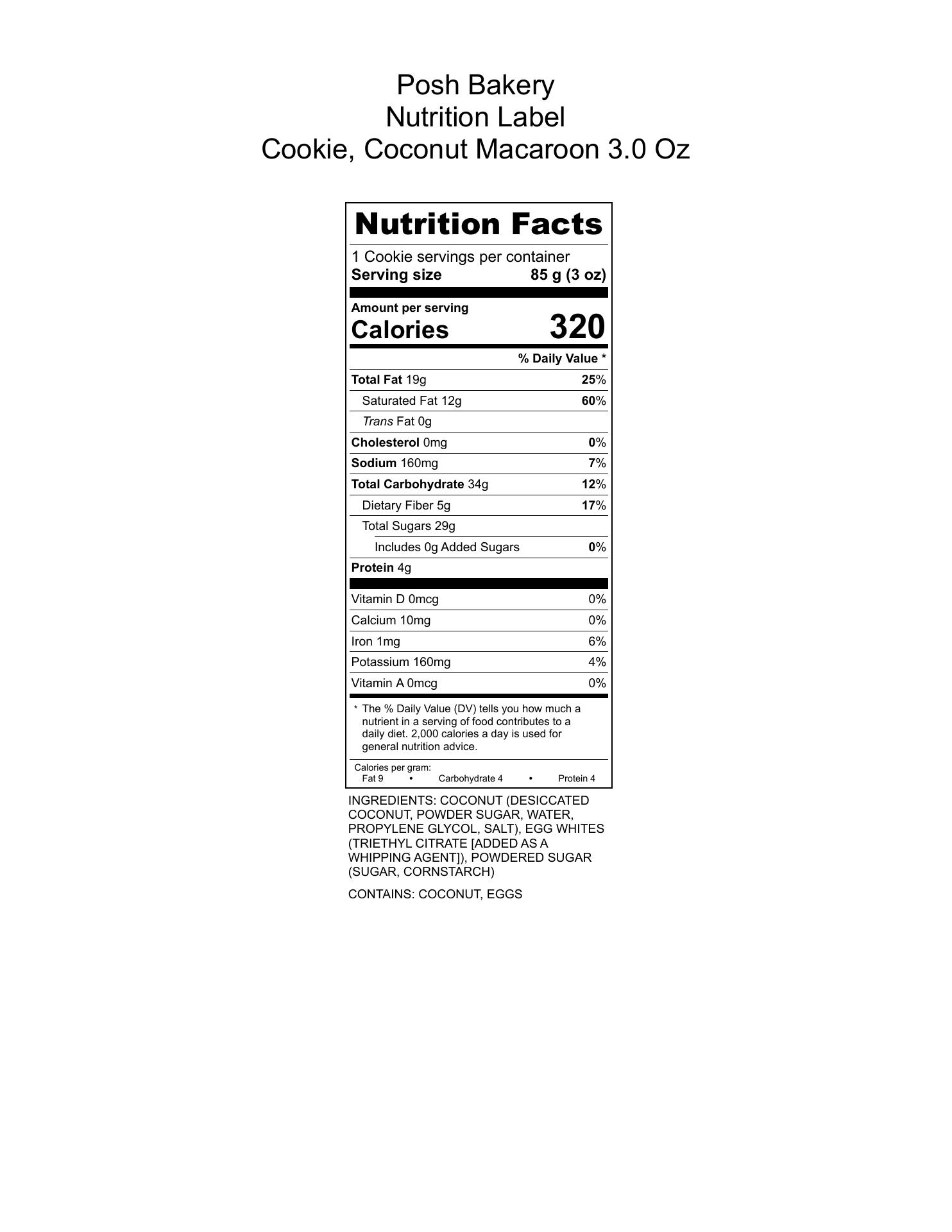 Posh Bakery
Nutrition Label
Cookie, Coconut Macaroon 3.0 Oz

Nutrition Facts

1 Cookie servings per container
Serving size 85 g (3 oz)

Amount per serving
Calories 320

% Daily Value *

Total Fat 19g 25%
Saturated Fat 12g 60%
Trans Fat 0g
Cholesterol 0mg 0%
Sodium 160mg 7%
Total Carbohydrate 34g 12%
Dietary Fiber 5g 17%
Total Sugars 29g
Includes 0g Added Sugars 0%
Protein 4g

Vitamin D 0mcg 0%
Calcium 10mg 0%
Iron 1mg 6%
Potassium 160mg 4%
Vitamin A 0mcg 0%

* The % Daily Value (DV) tells you how much a nutrient in a serving of food contributes to a daily diet. 2,000 calories a day is used for general nutrition advice.

Calories per gram:
Fat 9 • Carbohydrate 4 • Protein 4

INGREDIENTS: COCONUT (DESICCATED COCONUT, POWDER SUGAR, WATER, PROPYLENE GLYCOL, SALT), EGG WHITES (TRIETHYL CITRATE [ADDED AS A WHIPPING AGENT]), POWDERED SUGAR (SUGAR, CORNSTARCH)

CONTAINS: COCONUT, EGGS